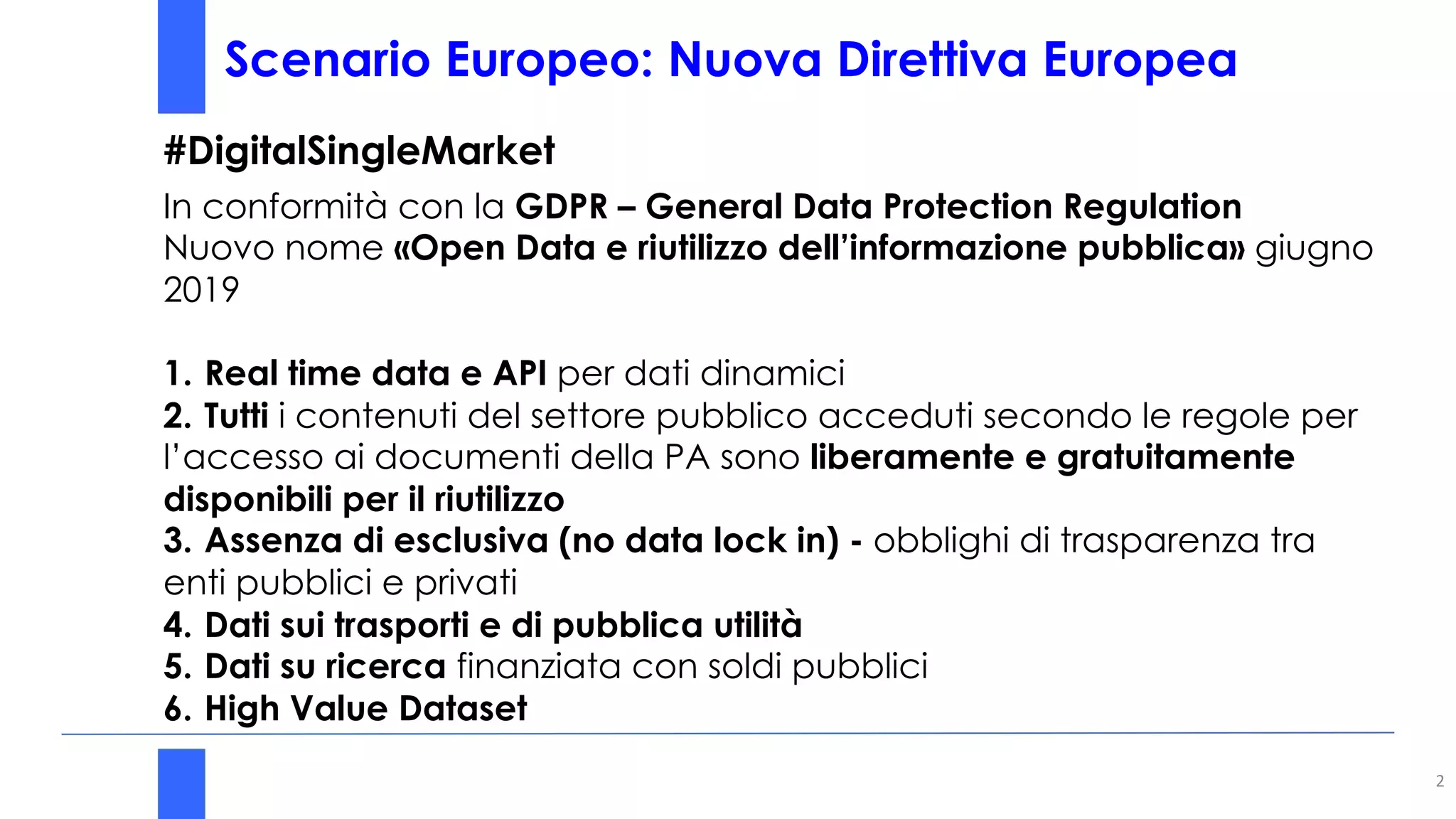 Scenario Europeo: Nuova Direttiva Europea

#DigitalSingleMarket

In conformità con la GDPR – General Data Protection Regulation
Nuovo nome «Open Data e riutilizzo dell'informazione pubblica» giugno 2019

1. Real time data e API per dati dinamici
2. Tutti i contenuti del settore pubblico acceduti secondo le regole per l'accesso ai documenti della PA sono liberamente e gratuitamente disponibili per il riutilizzo
3. Assenza di esclusiva (no data lock in) - obblighi di trasparenza tra enti pubblici e privati
4. Dati sui trasporti e di pubblica utilità
5. Dati su ricerca finanziata con soldi pubblici
6. High Value Dataset

2